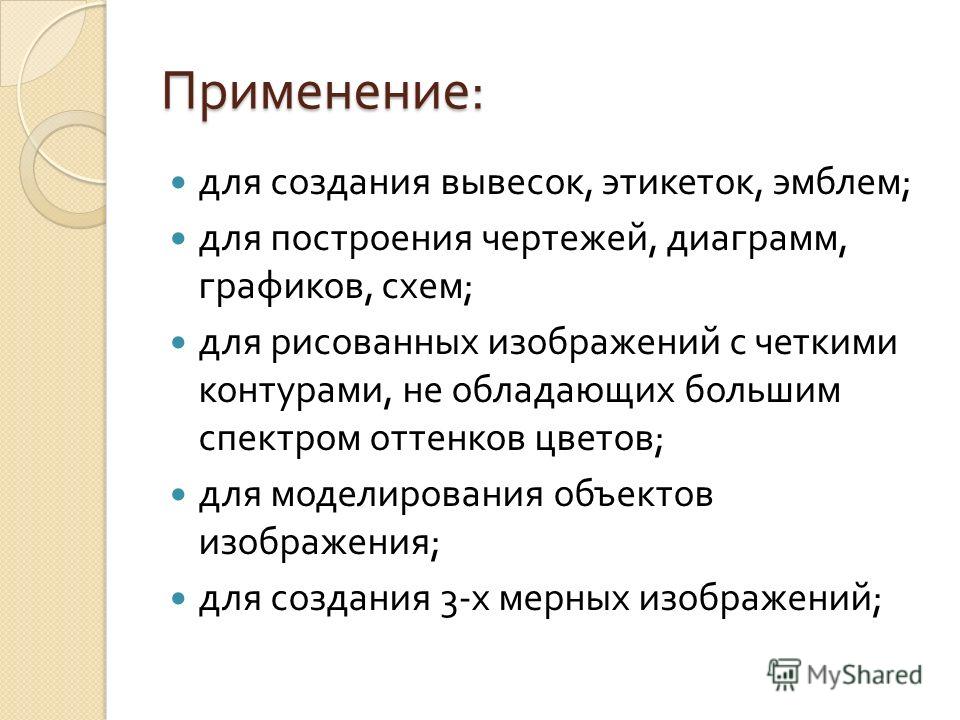 Применение:

- для создания вывесок, этикеток, эмблем;
- для построения чертежей, диаграмм, графиков, схем;
- для рисованных изображений с четкими контурами, не обладающих большим спектром оттенков цветов;
- для моделирования объектов изображения;
- для создания 3-х мерных изображений;

MyShared